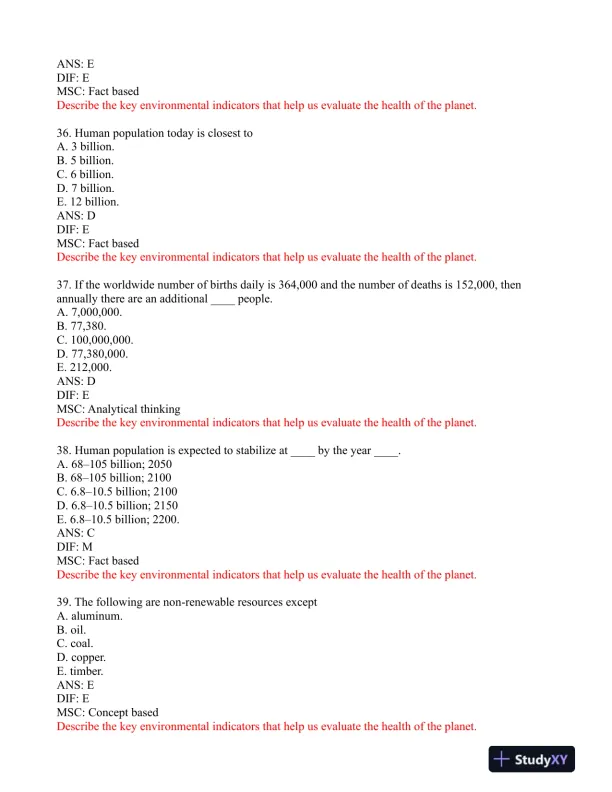 ANS: E
DIF: E
MSC: Fact based
Describe the key environmental indicators that help us evaluate the health of the planet.

36. Human population today is closest to
A. 3 billion.
B. 5 billion.
C. 6 billion.
D. 7 billion.
E. 12 billion.
ANS: D
DIF: E
MSC: Fact based
Describe the key environmental indicators that help us evaluate the health of the planet.

37. If the worldwide number of births daily is 364,000 and the number of deaths is 152,000, then annually there are an additional ____ people.
A. 7,000,000.
B. 77,380.
C. 100,000,000.
D. 77,380,000.
E. 212,000.
ANS: D
DIF: E
MSC: Analytical thinking
Describe the key environmental indicators that help us evaluate the health of the planet.

38. Human population is expected to stabilize at ____ by the year ____.
A. 68–105 billion; 2050
B. 68–105 billion; 2100
C. 6.8–10.5 billion; 2100
D. 6.8–10.5 billion; 2150
E. 6.8–10.5 billion; 2200.
ANS: C
DIF: M
MSC: Fact based
Describe the key environmental indicators that help us evaluate the health of the planet.

39. The following are non-renewable resources except
A. aluminum.
B. oil.
C. coal.
D. copper.
E. timber.
ANS: E
DIF: E
MSC: Concept based
Describe the key environmental indicators that help us evaluate the health of the planet.

StudyXY